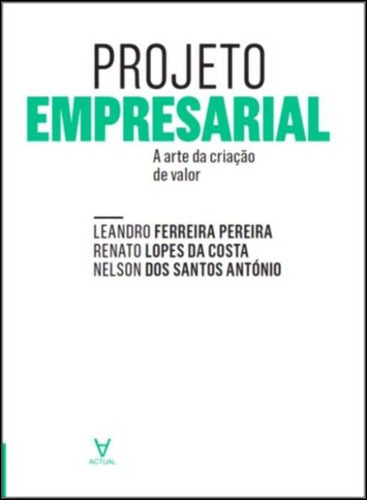 PROJETO
EMPRESARIAL

A arte da criação de valor

LEANDRO FERREIRA PEREIRA
RENATO LOPES DA COSTA
NELSON DOS SANTOS ANTÓNIO

ACTUAL